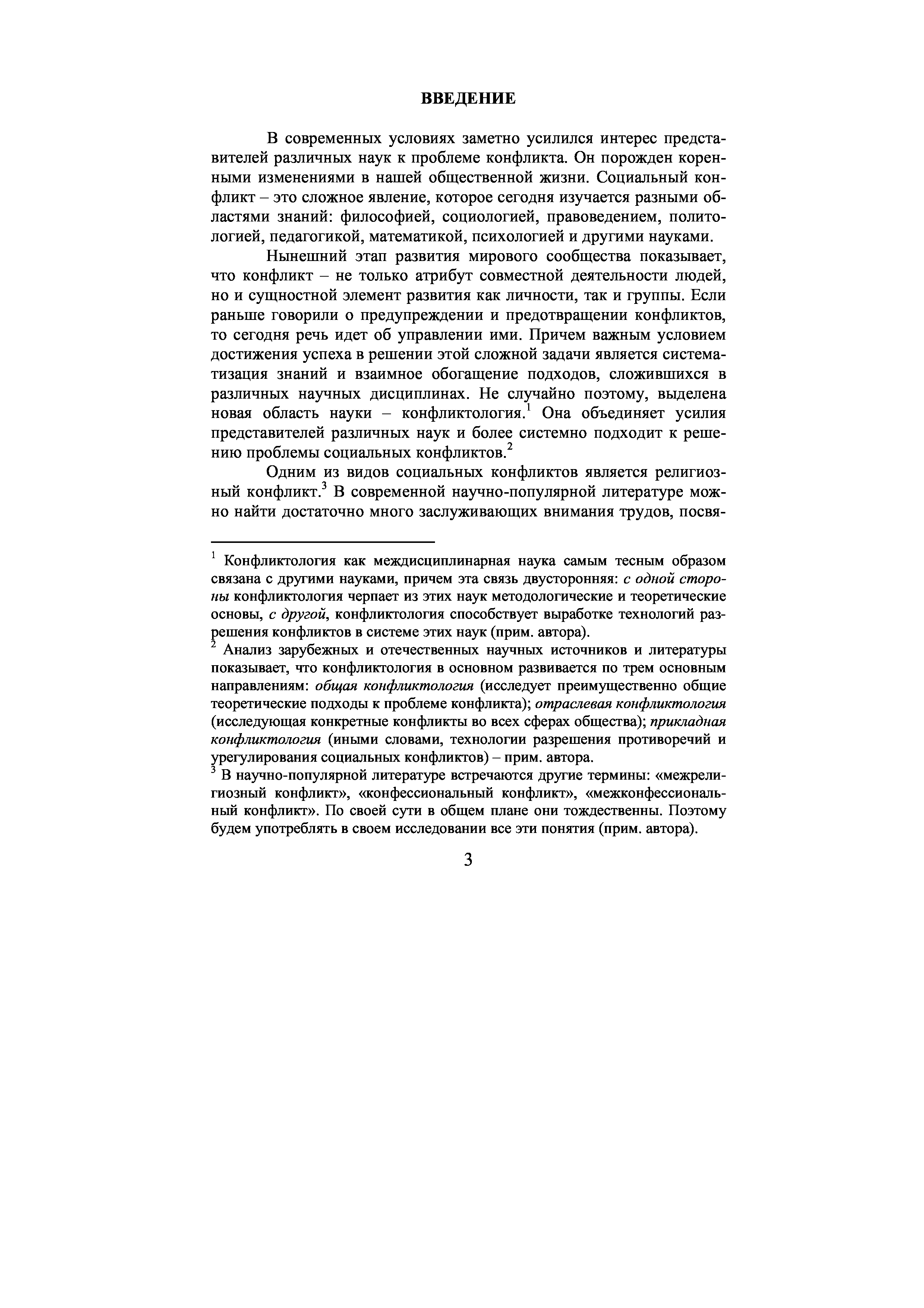 ВВЕДЕНИЕ

В современных условиях заметно усилился интерес представителей различных наук к проблеме конфликта. Он порожден коренными изменениями в нашей общественной жизни. Социальный конфликт – это сложное явление, которое сегодня изучается разными областями знаний: философией, социологией, правоведением, политологией, педагогикой, математикой, психологией и другими науками.

Нынешний этап развития мирового сообщества показывает, что конфликт – не только атрибут совместной деятельности людей, но и сущностной элемент развития как личности, так и группы. Если раньше говорили о предупреждении и предотвращении конфликтов, то сегодня речь идет об управлении ими. Причем важным условием достижения успеха в решении этой сложной задачи является систематизация знаний и взаимное обогащение подходов, сложившихся в различных научных дисциплинах. Не случайно поэтому, выделена новая область науки – конфликтология.$^1$ Она объединяет усилия представителей различных наук и более системно подходит к решению проблемы социальных конфликтов.$^2$

Одним из видов социальных конфликтов является религиозный конфликт.$^3$ В современной научно-популярной литературе можно найти достаточно много заслуживающих внимания трудов, посвя-

$^1$ Конфликтология как междисциплинарная наука самым тесным образом связана с другими науками, причем эта связь двусторонняя: с одной стороны конфликтология черпает из этих наук методологические и теоретические основы, с другой, конфликтология способствует выработке технологий разрешения конфликтов в системе этих наук (прим. автора).

$^2$ Анализ зарубежных и отечественных научных источников и литературы показывает, что конфликтология в основном развивается по трем основным направлениям: общая конфликтология (исследует преимущественно общие теоретические подходы к проблеме конфликта); отраслевая конфликтология (исследующая конкретные конфликты во всех сферах общества); прикладная конфликтология (иными словами, технологии разрешения противоречий и урегулирования социальных конфликтов) – прим. автора.

$^3$ В научно-популярной литературе встречаются другие термины: «межрелигиозный конфликт», «конфессиональный конфликт», «межконфессиональный конфликт». По своей сути в общем плане они тождественны. Поэтому будем употреблять в своем исследовании все эти понятия (прим. автора).

3